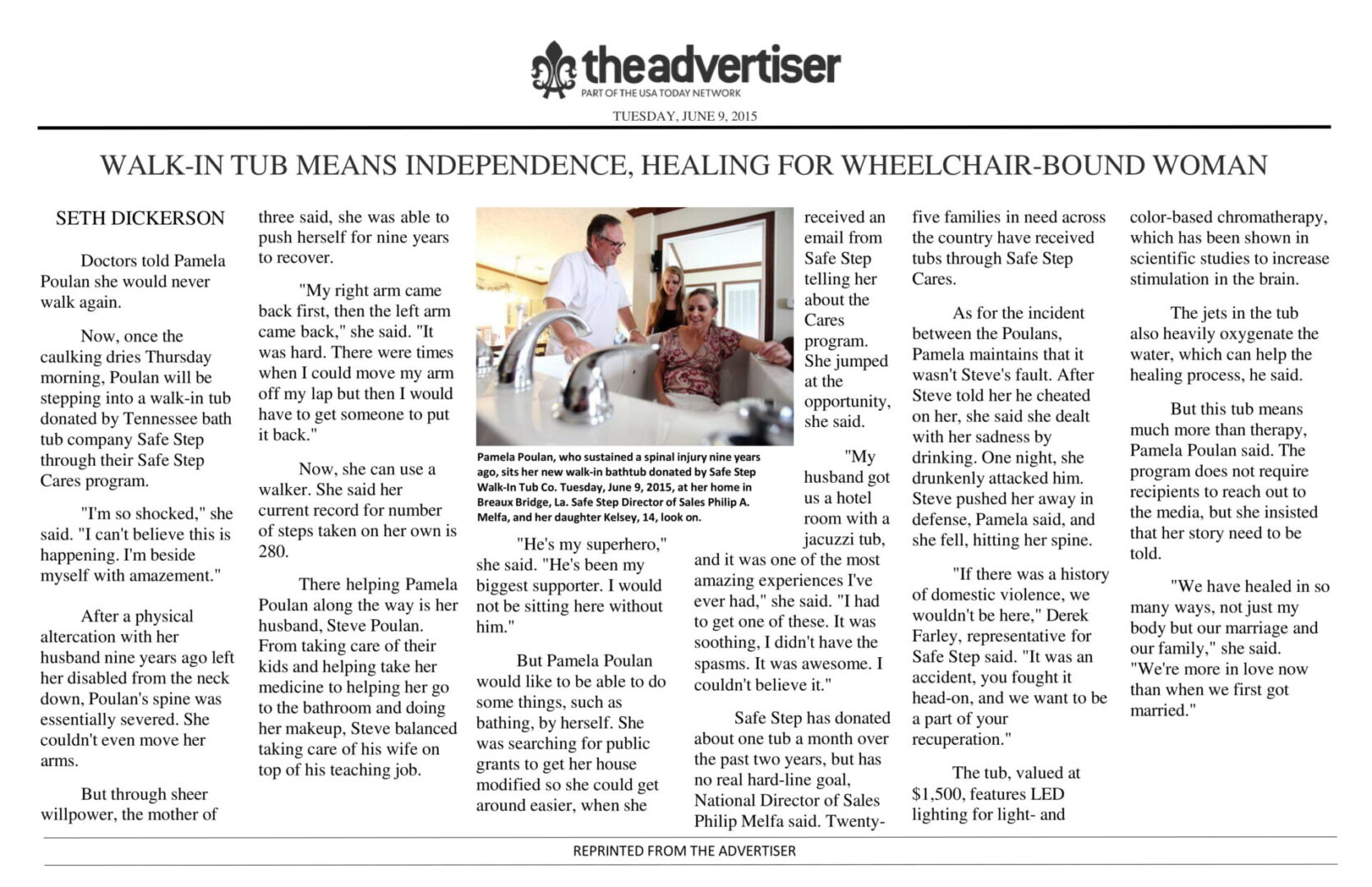 theadvertiser
PART OF THE USA TODAY NETWORK

TUESDAY, JUNE 9, 2015

WALK-IN TUB MEANS INDEPENDENCE, HEALING FOR WHEELCHAIR-BOUND WOMAN

SETH DICKERSON

Doctors told Pamela Poulan she would never walk again.

Now, once the caulking dries Thursday morning, Poulan will be stepping into a walk-in tub donated by Tennessee bath tub company Safe Step through their Safe Step Cares program.

"I'm so shocked," she said. "I can't believe this is happening. I'm beside myself with amazement."

After a physical altercation with her husband nine years ago left her disabled from the neck down, Poulan's spine was essentially severed. She couldn't even move her arms.

But through sheer willpower, the mother of three said, she was able to push herself for nine years to recover.

"My right arm came back first, then the left arm came back," she said. "It was hard. There were times when I could move my arm off my lap but then I would have to get someone to put it back."

Now, she can use a walker. She said her current record for number of steps taken on her own is 280.

There helping Pamela Poulan along the way is her husband, Steve Poulan. From taking care of their kids and helping take her medicine to helping her go to the bathroom and doing her makeup, Steve balanced taking care of his wife on top of his teaching job.

Pamela Poulan, who sustained a spinal injury nine years ago, sits her new walk-in bathtub donated by Safe Step Walk-In Tub Co. Tuesday, June 9, 2015, at her home in Breaux Bridge, La. Safe Step Director of Sales Philip A. Melfa, and her daughter Kelsey, 14, look on.

"He's my superhero," she said. "He's been my biggest supporter. I would not be sitting here without him."

But Pamela Poulan would like to be able to do some things, such as bathing, by herself. She was searching for public grants to get her house modified so she could get around easier, when she received an email from Safe Step telling her about the Cares program. She jumped at the opportunity, she said.

"My husband got us a hotel room with a jacuzzi tub, and it was one of the most amazing experiences I've ever had," she said. "I had to get one of these. It was soothing, I didn't have the spasms. It was awesome. I couldn't believe it."

Safe Step has donated about one tub a month over the past two years, but has no real hard-line goal, National Director of Sales Philip Melfa said. Twenty-five families in need across the country have received tubs through Safe Step Cares.

As for the incident between the Poulans, Pamela maintains that it wasn't Steve's fault. After Steve told her he cheated on her, she said she dealt with her sadness by drinking. One night, she drunkenly attacked him. Steve pushed her away in defense, Pamela said, and she fell, hitting her spine.

"If there was a history of domestic violence, we wouldn't be here," Derek Farley, representative for Safe Step said. "It was an accident, you fought it head-on, and we want to be a part of your recuperation."

The tub, valued at $1,500, features LED lighting for light- and color-based chromatherapy, which has been shown in scientific studies to increase stimulation in the brain.

The jets in the tub also heavily oxygenate the water, which can help the healing process, he said.

But this tub means much more than therapy, Pamela Poulan said. The program does not require recipients to reach out to the media, but she insisted that her story need to be told.

"We have healed in so many ways, not just my body but our marriage and our family," she said. "We're more in love now than when we first got married."

REPRINTED FROM THE ADVERTISER